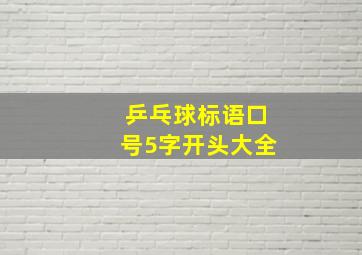 乒乓球标语口号5字开头大全